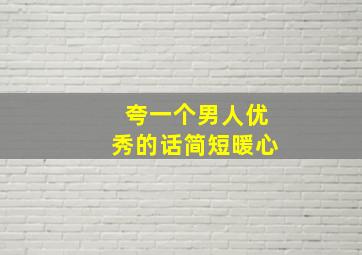 夸一个男人优秀的话简短暖心